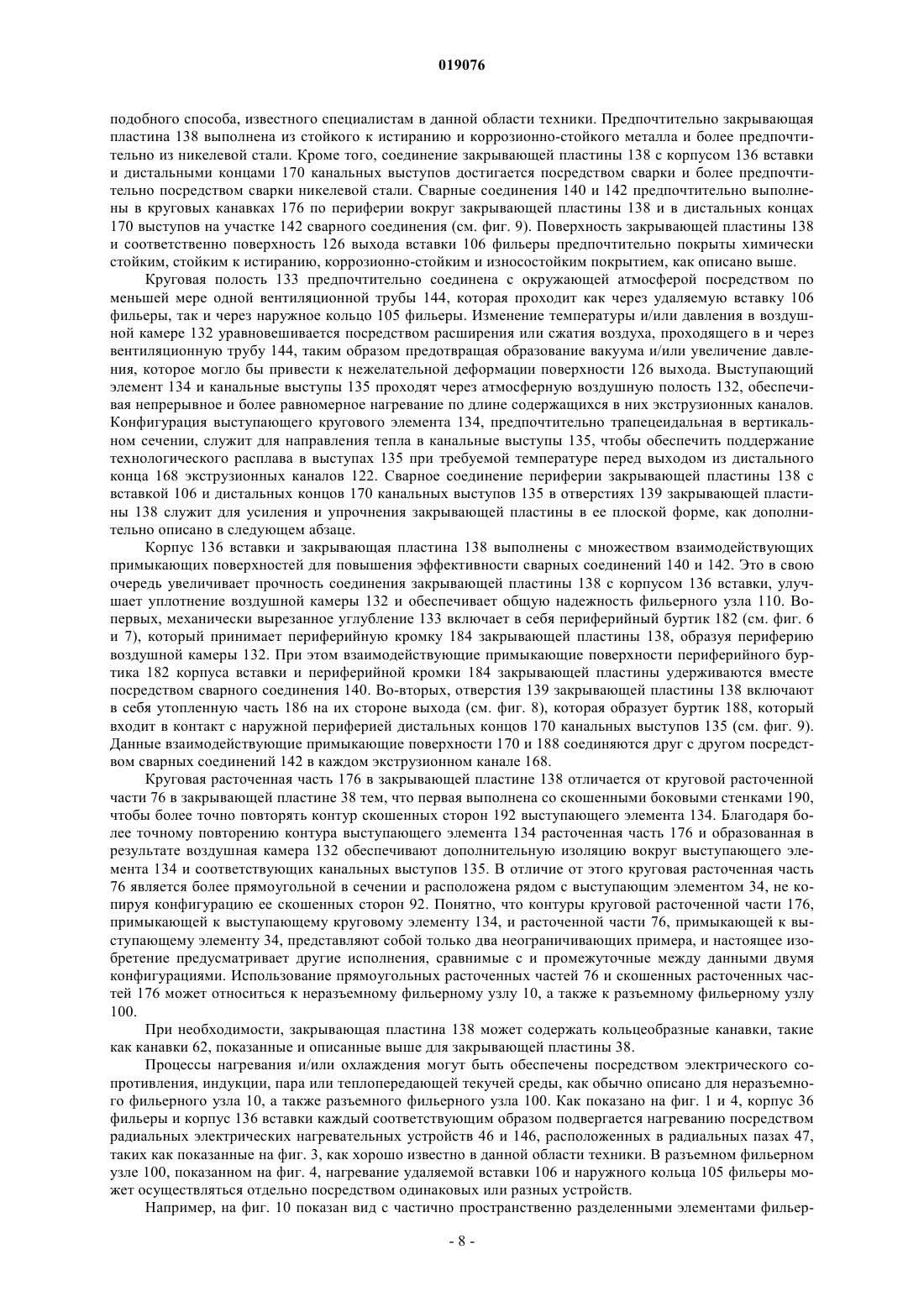 019076

подобного способа, известного специалистам в данной области техники. Предпочтительно закрывающая пластина 138 выполнена из стойкого к истиранию и коррозионно-стойкого металла и более предпочтительно из никелевой стали. Кроме того, соединение закрывающей пластины 138 с корпусом 136 вставки и дистальными концами 170 канальных выступов достигается посредством сварки и более предпочтительно посредством сварки никелевой стали. Сварные соединения 140 и 142 предпочтительно выполнены в круговых канавках 176 по периферии вокруг закрывающей пластины 138 и в дистальных концах 170 выступов на участке 142 сварного соединения (см. фиг. 9). Поверхность закрывающей пластины 138 и соответственно поверхность 126 выхода вставки 106 фильеры предпочтительно покрыты химически стойким, стойким к истиранию, коррозионно-стойким и износостойким покрытием, как описано выше.

Круговая полость 133 предпочтительно соединена с окружающей атмосферой посредством по меньшей мере одной вентиляционной трубы 144, которая проходит как через удаляемую вставку 106 фильеры, так и через наружное кольцо 105 фильеры. Изменение температуры и/или давления в воздушной камере 132 уравновешивается посредством расширения или сжатия воздуха, проходящего в и через вентиляционную трубу 144, таким образом предотвращая образование вакуума и/или увеличение давления, которое могло бы привести к нежелательной деформации поверхности 126 выхода. Выступающий элемент 134 и канальные выступы 135 проходят через атмосферную воздушную полость 132, обеспечивая непрерывное и более равномерное нагревание по длине содержащихся в них экструзионных каналов. Конфигурация выступающего кругового элемента 134, предпочтительно трапецеидальная в вертикальном сечении, служит для направления тепла в канальные выступы 135, чтобы обеспечить поддержание технологического расплава в выступах 135 при требуемой температуре перед выходом из дистального конца 168 экструзионных каналов 122. Сварное соединение периферии закрывающей пластины 138 с вставкой 106 и дистальных концов 170 канальных выступов 135 в отверстиях 139 закрывающей пластины 138 служит для усиления и упрочнения закрывающей пластины в ее плоской форме, как дополнительно описано в следующем абзаце.

Корпус 136 вставки и закрывающая пластина 138 выполнены с множеством взаимодействующих примыкающих поверхностей для повышения эффективности сварных соединений 140 и 142. Это в свою очередь увеличивает прочность соединения закрывающей пластины 138 с корпусом 136 вставки, улучшает уплотнение воздушной камеры 132 и обеспечивает общую надежность фильерного узла 110. Во-первых, механически вырезанное углубление 133 включает в себя периферийный буртик 182 (см. фиг. 6 и 7), который принимает периферийную кромку 184 закрывающей пластины 138, образуя периферию воздушной камеры 132. При этом взаимодействующие примыкающие поверхности периферийного буртика 182 корпуса вставки и периферийной кромки 184 закрывающей пластины удерживаются вместе посредством сварного соединения 140. Во-вторых, отверстия 139 закрывающей пластины 138 включают в себя утопленную часть 186 на их стороне выхода (см. фиг. 8), которая образует буртик 188, который входит в контакт с наружной периферией дистальных концов 170 канальных выступов 135 (см. фиг. 9). Данные взаимодействующие примыкающие поверхности 170 и 188 соединяются друг с другом посредством сварных соединений 142 в каждом экструзионном канале 168.

Круговая расточенная часть 176 в закрывающей пластине 138 отличается от круговой расточенной части 76 в закрывающей пластине 38 тем, что первая выполнена со скошенными боковыми стенками 190, чтобы более точно повторять контур скошенных сторон 192 выступающего элемента 134. Благодаря более точному повторению контура выступающего элемента 134 расточенная часть 176 и образованная в результате воздушная камера 132 обеспечивают дополнительную изоляцию вокруг выступающего элемента 134 и соответствующих канальных выступов 135. В отличие от этого круговая расточенная часть 76 является более прямоугольной в сечении и расположена рядом с выступающим элементом 34, не копируя конфигурацию ее скошенных сторон 92. Понятно, что контуры круговой расточенной части 176, примыкающей к выступающему круговому элементу 134, и расточенной части 76, примыкающей к выступающему элементу 34, представляют собой только два неограничивающих примера, и настоящее изобретение предусматривает другие исполнения, сравнимые с и промежуточные между данными двумя конфигурациями. Использование прямоугольных расточенных частей 76 и скошенных расточенных частей 176 может относиться к неразъемному фильерному узлу 10, а также к разъемному фильерному узлу 100.

При необходимости, закрывающая пластина 138 может содержать кольцеобразные канавки, такие как канавки 62, показанные и описанные выше для закрывающей пластины 38.

Процессы нагревания и/или охлаждения могут быть обеспечены посредством электрического сопротивления, индукции, пара или теплопередающей текучей среды, как обычно описано для неразъемного фильерного узла 10, а также разъемного фильерного узла 100. Как показано на фиг. 1 и 4, корпус 36 фильеры и корпус 136 вставки каждый соответствующим образом подвергается нагреванию посредством радиальных электрических нагревательных устройств 46 и 146, расположенных в радиальных пазах 47, таких как показанные на фиг. 3, как хорошо известно в данной области техники. В разъемном фильерном узле 100, показанном на фиг. 4, нагревание удаляемой вставки 106 и наружного кольца 105 фильеры может осуществляться отдельно посредством одинаковых или разных устройств.

Например, на фиг. 10 показан вид с частично пространственно разделенными элементами фильер-

- 8 -